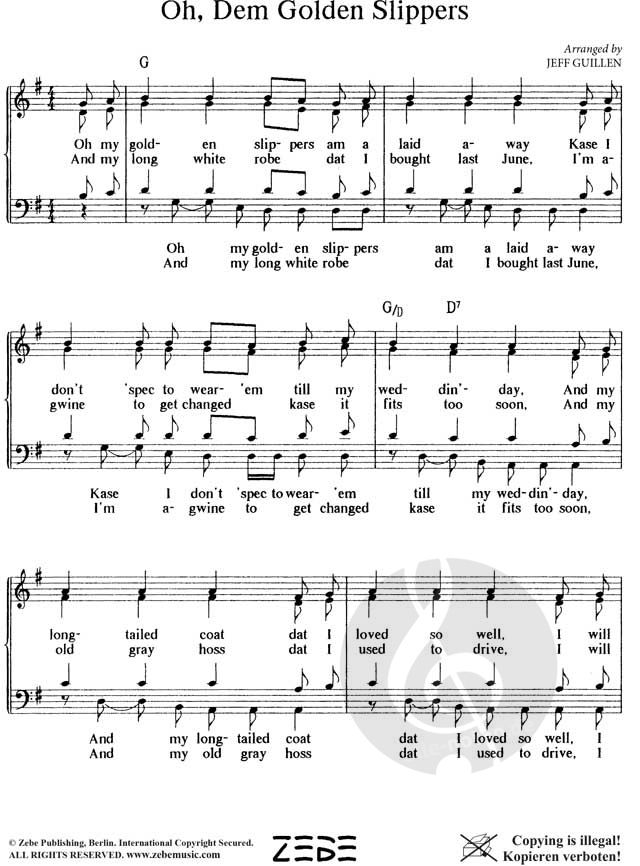 Oh, Dem Golden Slippers

Arranged by
JEFF GUILLEN

G

Oh my gold- en slip- pers am a laid a- way Kase I
And my long white robe dat I bought last June, I'm a-

Oh my gold- en slip- pers am a laid a- way
And my long white robe dat I bought last June,

G/D D7

don't 'spec to wear- 'em till my wed- din'- day, And my
gwine to get changed kase it fits too soon, And my

Kase I don't 'spec to wear- 'em till my wed- din'- day,
I'm a- gwine to get changed kase it fits too soon,

long- tailed coat dat I loved so well, I will
old gray hoss dat I used to drive, I will

And my long- tailed coat dat I loved so well, I
And my old gray hoss dat I used to drive, I

© Zebe Publishing, Berlin. International Copyright Secured.
ALL RIGHTS RESERVED. www.zebemusic.com

ZEBE

Copying is illegal!
Kopieren verboten!